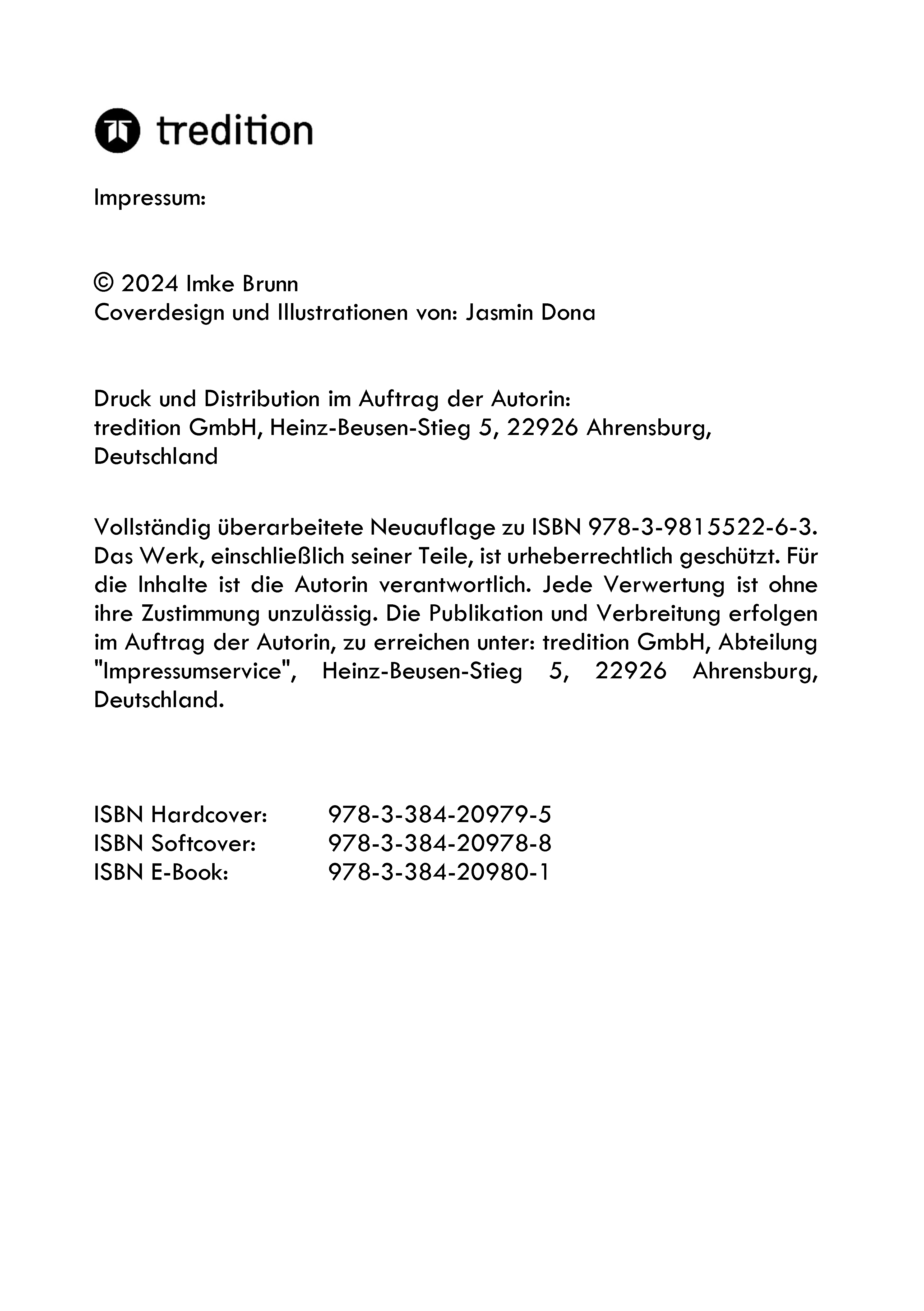 tredition

Impressum:

© 2024 Imke Brunn
Coverdesign und Illustrationen von: Jasmin Dona

Druck und Distribution im Auftrag der Autorin:
tredition GmbH, Heinz-Beusen-Stieg 5, 22926 Ahrensburg, Deutschland

Vollständig überarbeitete Neuauflage zu ISBN 978-3-9815522-6-3. Das Werk, einschließlich seiner Teile, ist urheberrechtlich geschützt. Für die Inhalte ist die Autorin verantwortlich. Jede Verwertung ist ohne ihre Zustimmung unzulässig. Die Publikation und Verbreitung erfolgen im Auftrag der Autorin, zu erreichen unter: tredition GmbH, Abteilung "Impressumservice", Heinz-Beusen-Stieg 5, 22926 Ahrensburg, Deutschland.

ISBN Hardcover: 978-3-384-20979-5
ISBN Softcover: 978-3-384-20978-8
ISBN E-Book: 978-3-384-20980-1